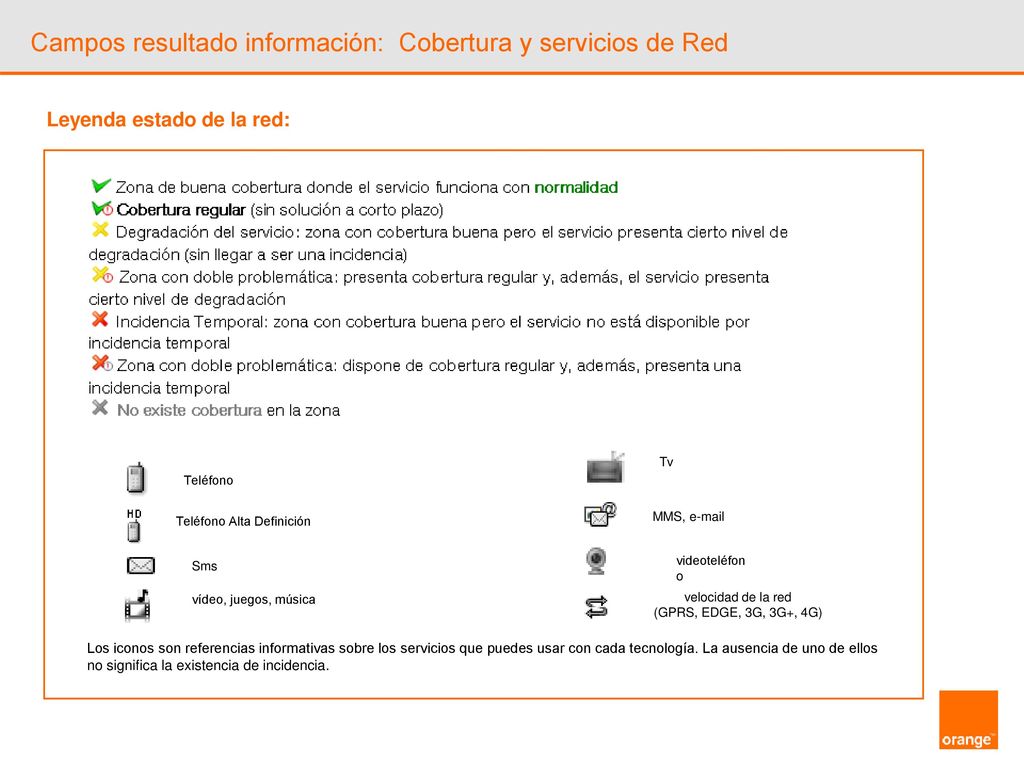 Campos resultado información: Cobertura y servicios de Red

Leyenda estado de la red:

Zona de buena cobertura donde el servicio funciona con normalidad
Cobertura regular (sin solución a corto plazo)
Degradación del servicio: zona con cobertura buena pero el servicio presenta cierto nivel de degradación (sin llegar a ser una incidencia)
Zona con doble problemática: presenta cobertura regular y, además, el servicio presenta cierto nivel de degradación
Incidencia Temporal: zona con cobertura buena pero el servicio no está disponible por incidencia temporal
Zona con doble problemática: dispone de cobertura regular y, además, presenta una incidencia temporal
No existe cobertura en la zona

Teléfono
HD
Teléfono Alta Definición
Sms
video, juegos, música

Tv
MMS, e-mail
videoteléfono
velocidad de la red (GPRS, EDGE, 3G, 3G+, 4G)

Los iconos son referencias informativas sobre los servicios que puedes usar con cada tecnología. La ausencia de uno de ellos no significa la existencia de incidencia.

orange™